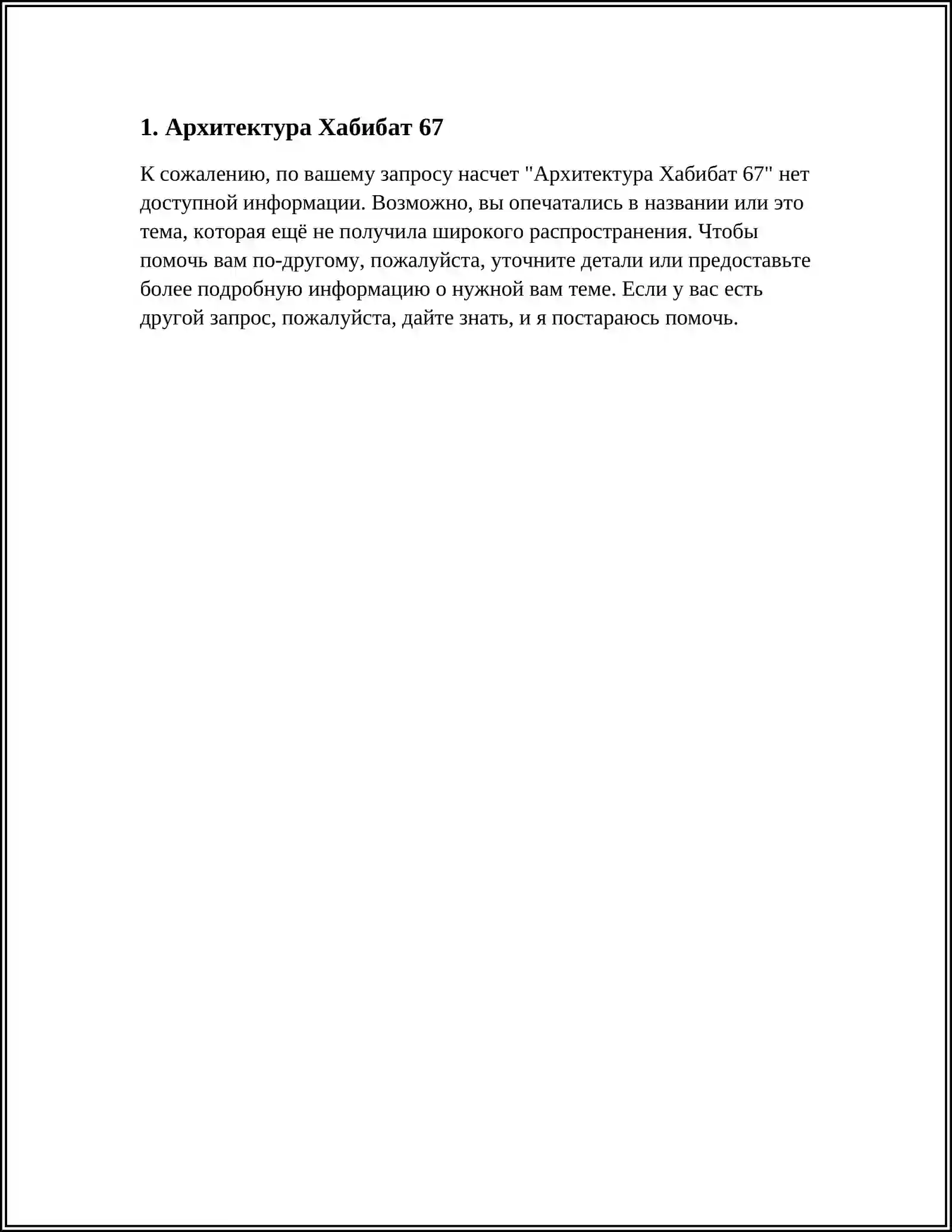 1. Архитектура Хабибат 67

К сожалению, по вашему запросу насчет "Архитектура Хабибат 67" нет доступной информации. Возможно, вы опечатались в названии или это тема, которая ещё не получила широкого распространения. Чтобы помочь вам по-другому, пожалуйста, уточните детали или предоставьте более подробную информацию о нужной вам теме. Если у вас есть другой запрос, пожалуйста, дайте знать, и я постараюсь помочь.